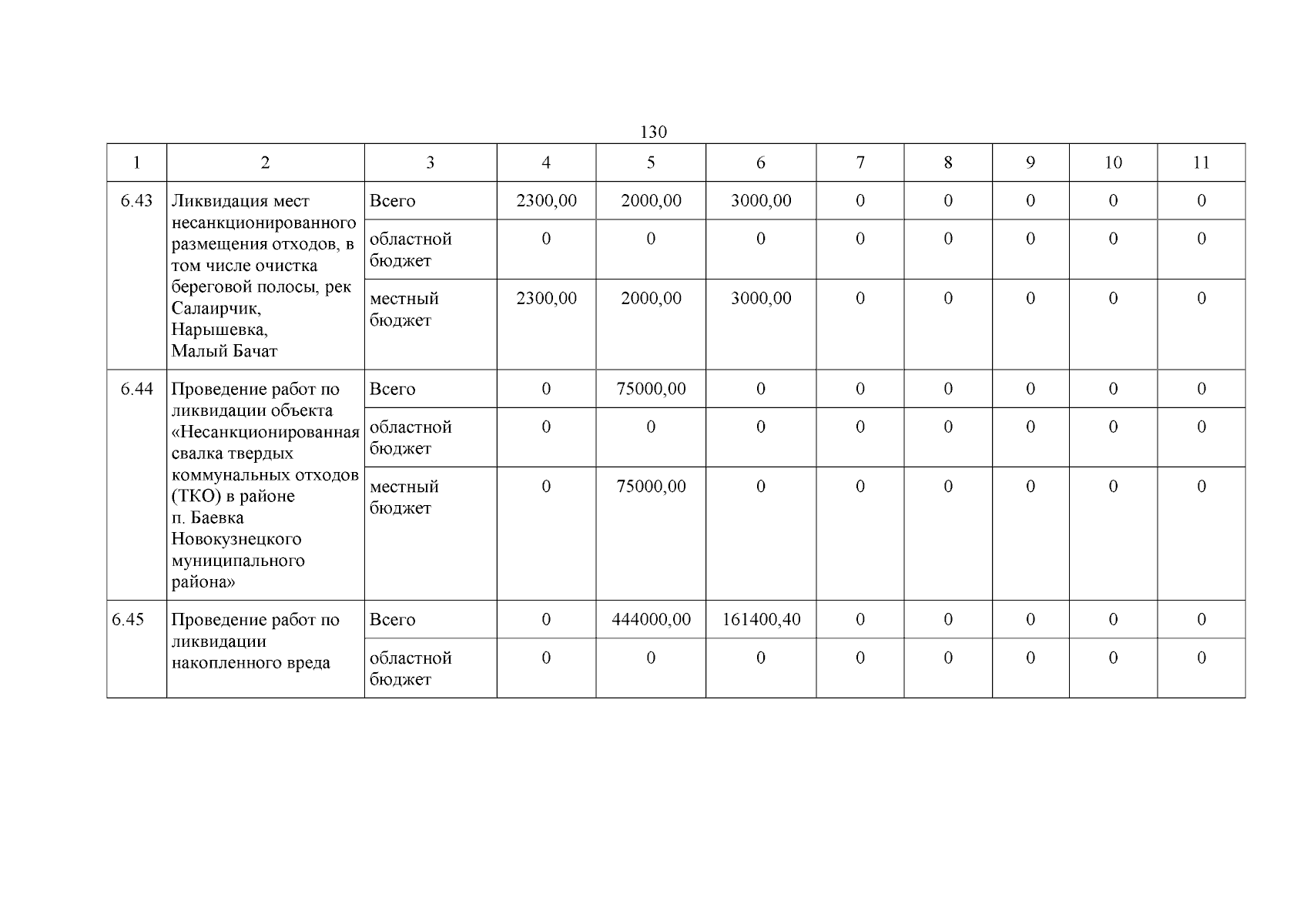 130

| 1 | 2 | 3 | 4 | 5 | 6 | 7 | 8 | 9 | 10 | 11 |
|---|---|---|---|---|---|---|---|---|---|---|
| 6.43 | Ликвидация мест несанкционированного размещения отходов, в том числе очистка береговой полосы, рек Салаирчик, Нарышевка, Малый Бачат | Всего | 2300,00 | 2000,00 | 3000,00 | 0 | 0 | 0 | 0 | 0 |
| | | областной бюджет | 0 | 0 | 0 | 0 | 0 | 0 | 0 | 0 |
| | | местный бюджет | 2300,00 | 2000,00 | 3000,00 | 0 | 0 | 0 | 0 | 0 |
| 6.44 | Проведение работ по ликвидации объекта «Несанкционированная свалка твердых коммунальных отходов (ТКО) в районе п. Баевка Новокузнецкого муниципального района» | Всего | 0 | 75000,00 | 0 | 0 | 0 | 0 | 0 | 0 |
| | | областной бюджет | 0 | 0 | 0 | 0 | 0 | 0 | 0 | 0 |
| | | местный бюджет | 0 | 75000,00 | 0 | 0 | 0 | 0 | 0 | 0 |
| 6.45 | Проведение работ по ликвидации накопленного вреда | Всего | 0 | 444000,00 | 161400,40 | 0 | 0 | 0 | 0 | 0 |
| | | областной бюджет | 0 | 0 | 0 | 0 | 0 | 0 | 0 | 0 |